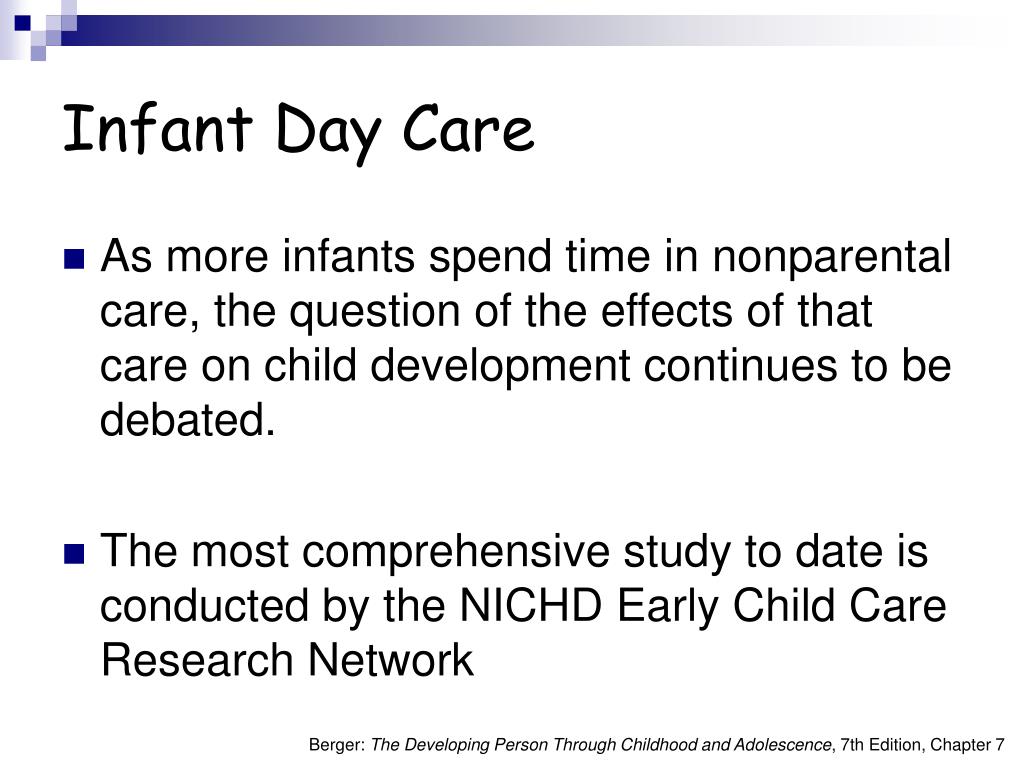 Infant Day Care

As more infants spend time in nonparental care, the question of the effects of that care on child development continues to be debated.

The most comprehensive study to date is conducted by the NICHD Early Child Care Research Network

Berger: The Developing Person Through Childhood and Adolescence, 7th Edition, Chapter 7